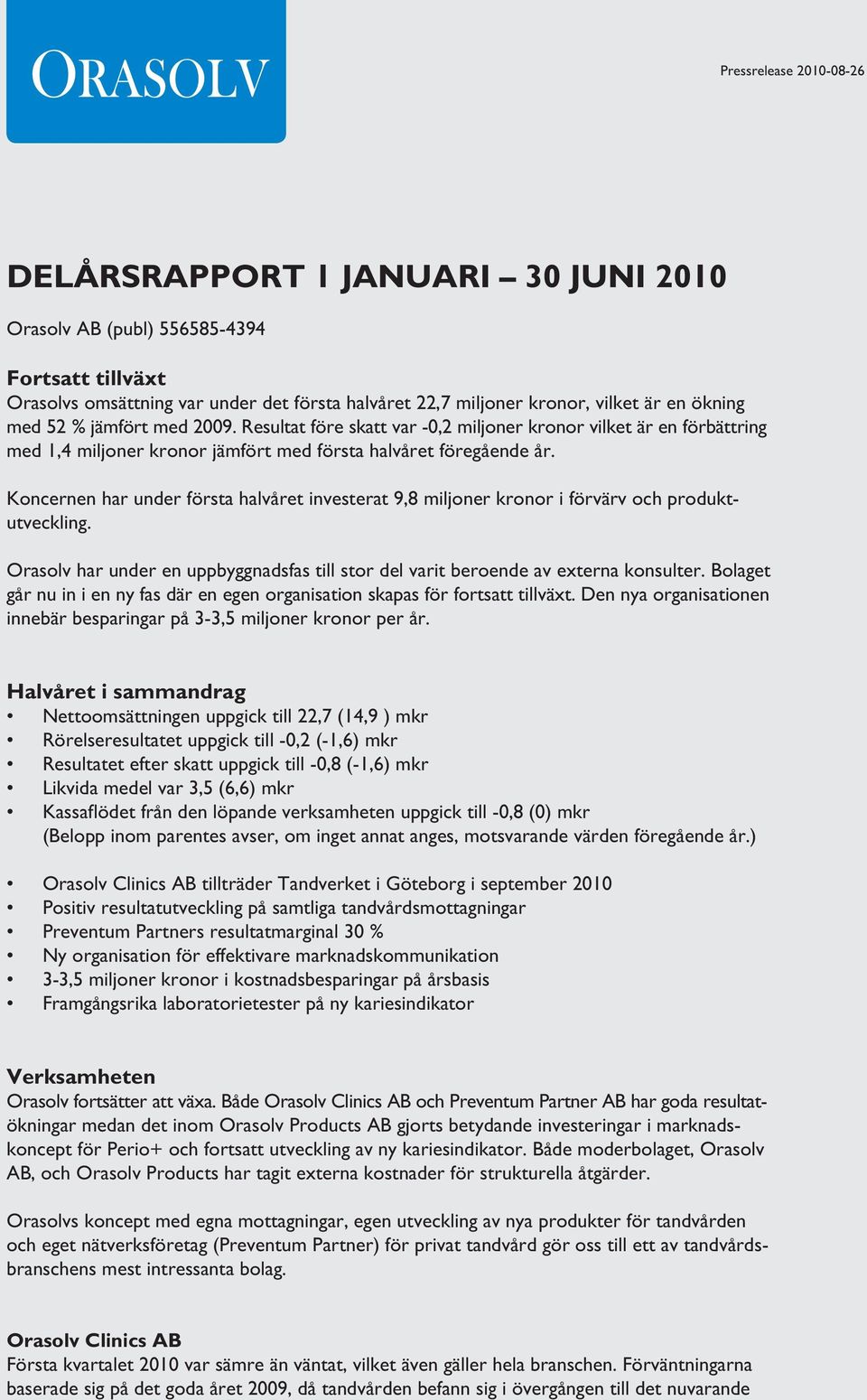 ORASOLV

Pressrelease 2010-08-26

DELÅRSRAPPORT 1 JANUARI – 30 JUNI 2010

Orasolv AB (publ) 556585-4394

Fortsatt tillväxt
Orasolvs omsättning var under det första halvåret 22,7 miljoner kronor, vilket är en ökning med 52 % jämfört med 2009. Resultat före skatt var -0,2 miljoner kronor vilket är en förbättring med 1,4 miljoner kronor jämfört med första halvåret föregående år.

Koncernen har under första halvåret investerat 9,8 miljoner kronor i förvärv och produktutveckling.

Orasolv har under en uppbyggnadsfas till stor del varit beroende av externa konsulter. Bolaget går nu in i en ny fas där en egen organisation skapas för fortsatt tillväxt. Den nya organisationen innebär besparingar på 3-3,5 miljoner kronor per år.

Halvåret i sammandrag
• Nettoomsättningen uppgick till 22,7 (14,9 ) mkr
• Rörelseresultatet uppgick till -0,2 (-1,6) mkr
• Resultatet efter skatt uppgick till -0,8 (-1,6) mkr
• Likvida medel var 3,5 (6,6) mkr
• Kassaflödet från den löpande verksamheten uppgick till -0,8 (0) mkr
(Belopp inom parentes avser, om inget annat anges, motsvarande värden föregående år.)

• Orasolv Clinics AB tillträder Tandverket i Göteborg i september 2010
• Positiv resultatutveckling på samtliga tandvårdsmottagningar
• Preventum Partners resultatmarginal 30 %
• Ny organisation för effektivare marknadskommunikation
• 3-3,5 miljoner kronor i kostnadsbesparingar på årsbasis
• Framgångsrika laboratorietester på ny kariesindikator

Verksamheten
Orasolv fortsätter att växa. Både Orasolv Clinics AB och Preventum Partner AB har goda resultatökningar medan det inom Orasolv Products AB gjorts betydande investeringar i marknadskoncept för Perio+ och fortsatt utveckling av ny kariesindikator. Både moderbolaget, Orasolv AB, och Orasolv Products har tagit externa kostnader för strukturella åtgärder.

Orasolvs koncept med egna mottagningar, egen utveckling av nya produkter för tandvården och eget nätverksföretag (Preventum Partner) för privat tandvård gör oss till ett av tandvårdsbranschens mest intressanta bolag.

Orasolv Clinics AB
Första kvartalet 2010 var sämre än väntat, vilket även gäller hela branschen. Förväntningarna baserade sig på det goda året 2009, då tandvården befann sig i övergången till det nuvarande